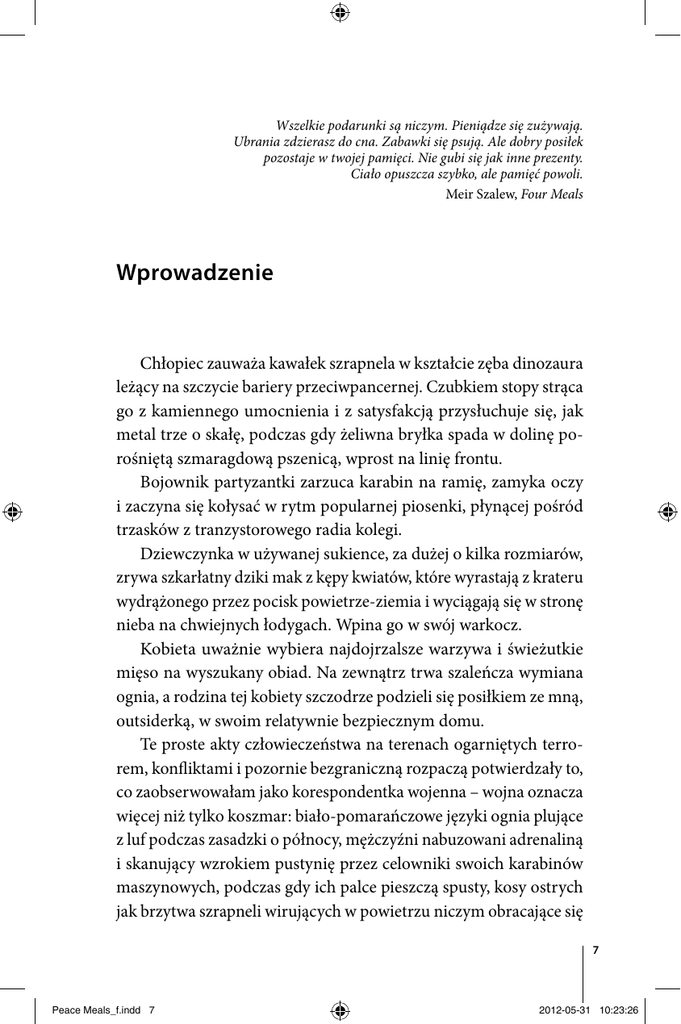 Wszelkie podarunki są niczym. Pieniądze się zużywają. Ubrania zdzierasz do cna. Zabawki się psują. Ale dobry posiłek pozostaje w twojej pamięci. Nie gubi się jak inne prezenty. Ciało opuszcza szybko, ale pamięć powoli.
Meir Szalew, Four Meals

Wprowadzenie

Chłopiec zauważa kawałek szrapnela w kształcie zęba dinozaura leżący na szczycie bariery przeciwpancernej. Czubkiem stopy strąca go z kamiennego umocnienia i z satysfakcją przysłuchuje się, jak metal trze o skałę, podczas gdy żeliwna bryłka spada w dolinę porośniętą szmaragdową pszenicą, wprost na linię frontu.

Bojownik partyzantki zarzuca karabin na ramię, zamyka oczy i zaczyna się kołysać w rytm popularnej piosenki, płynącej pośród trzasków z tranzystorowego radia kolegi.

Dziewczynka w używanej sukience, za dużej o kilka rozmiarów, zrywa szkarłatny dziki mak z kępy kwiatów, które wyrastają z krateru wydrążonego przez pocisk powietrze-ziemia i wyciągają się w stronę nieba na chwiejnych łodygach. Wpina go w swój warkocz.

Kobieta uważnie wybiera najdojrzalsze warzywa i świeżutkie mięso na wyszukany obiad. Na zewnątrz trwa szaleńcza wymiana ognia, a rodzina tej kobiety szczodrze podzieli się posiłkiem ze mną, outsiderką, w swoim relatywnie bezpiecznym domu.

Te proste akty człowieczeństwa na terenach ogarniętych terrorem, konfliktami i pozornie bezgraniczną rozpaczą potwierdzały to, co zaobserwowałam jako korespondentka wojenna – wojna oznacza więcej niż tylko koszmar: biało-pomarańczowe języki ognia plujące z luf podczas zasadzki o północy, mężczyźni nabuzowani adrenaliną i skanujący wzrokiem pustynię przez celowniki swoich karabinów maszynowych, podczas gdy ich palce pieszczą spusty, kosy ostrych jak brzytwa szrapneli wirujących w powietrzu niczym obracające się

7

Peace Meals_f.indd 7
2012-05-31 10:23:26